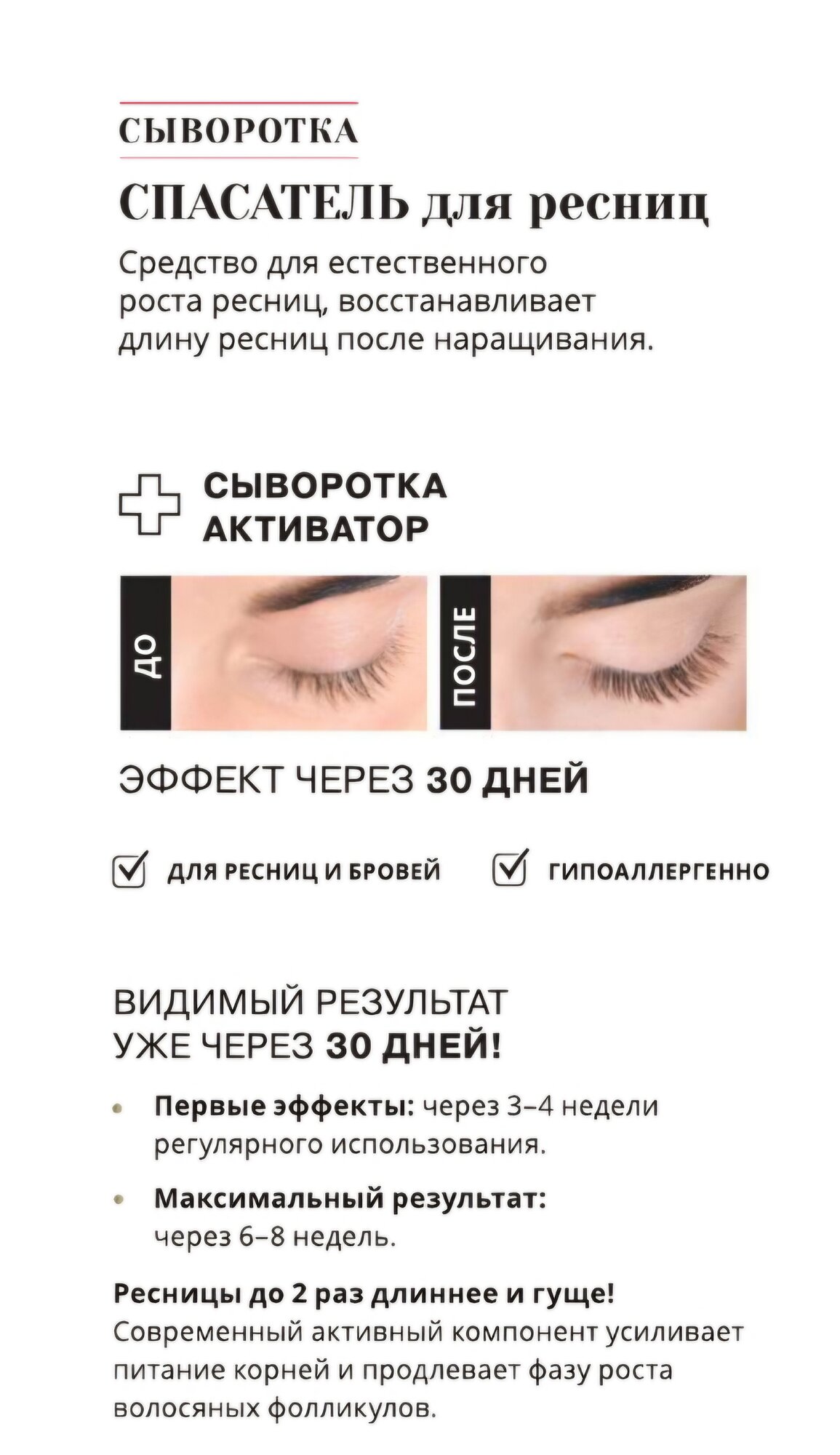 СЫВОРОТКА

СПАСАТЕЛЬ для ресниц

Средство для естественного роста ресниц, восстанавливает длину ресниц после наращивания.

СЫВОРОТКА
АКТИВАТОР

ДО

ПОСЛЕ

ЭФФЕКТ ЧЕРЕЗ 30 ДНЕЙ

☑ ДЛЯ РЕСНИЦ И БРОВЕЙ ☑ ГИПОАЛЛЕРГЕННО

ВИДИМЫЙ РЕЗУЛЬТАТ
УЖЕ ЧЕРЕЗ 30 ДНЕЙ!

• Первые эффекты: через 3–4 недели регулярного использования.

• Максимальный результат: через 6–8 недель.

Ресницы до 2 раз длиннее и гуще! Современный активный компонент усиливает питание корней и продлевает фазу роста волосяных фолликулов.